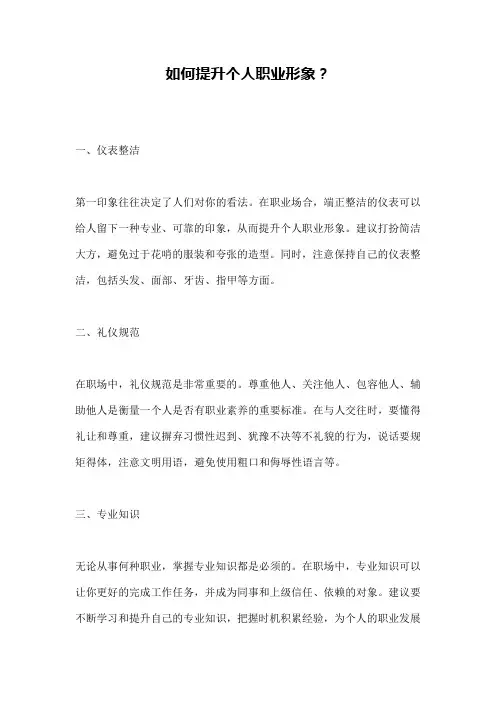 如何提升个人职业形象？

一、仪表整洁

第一印象往往决定了人们对你的看法。在职业场合，端正整洁的仪表可以给人留下一种专业、可靠的印象，从而提升个人职业形象。建议打扮简洁大方，避免过于花哨的服装和夸张的造型。同时，注意保持自己的仪表整洁，包括头发、面部、牙齿、指甲等方面。

二、礼仪规范

在职场中，礼仪规范是非常重要的。尊重他人、关注他人、包容他人、辅助他人是衡量一个人是否有职业素养的重要标准。在与人交往时，要懂得礼让和尊重，建议摒弃习惯性迟到、犹豫不决等不礼貌的行为，说话要规矩得体，注意文明用语，避免使用粗口和侮辱性语言等。

三、专业知识

无论从事何种职业，掌握专业知识都是必须的。在职场中，专业知识可以让你更好的完成工作任务，并成为同事和上级信任、依赖的对象。建议要不断学习和提升自己的专业知识，把握时机积累经验，为个人的职业发展